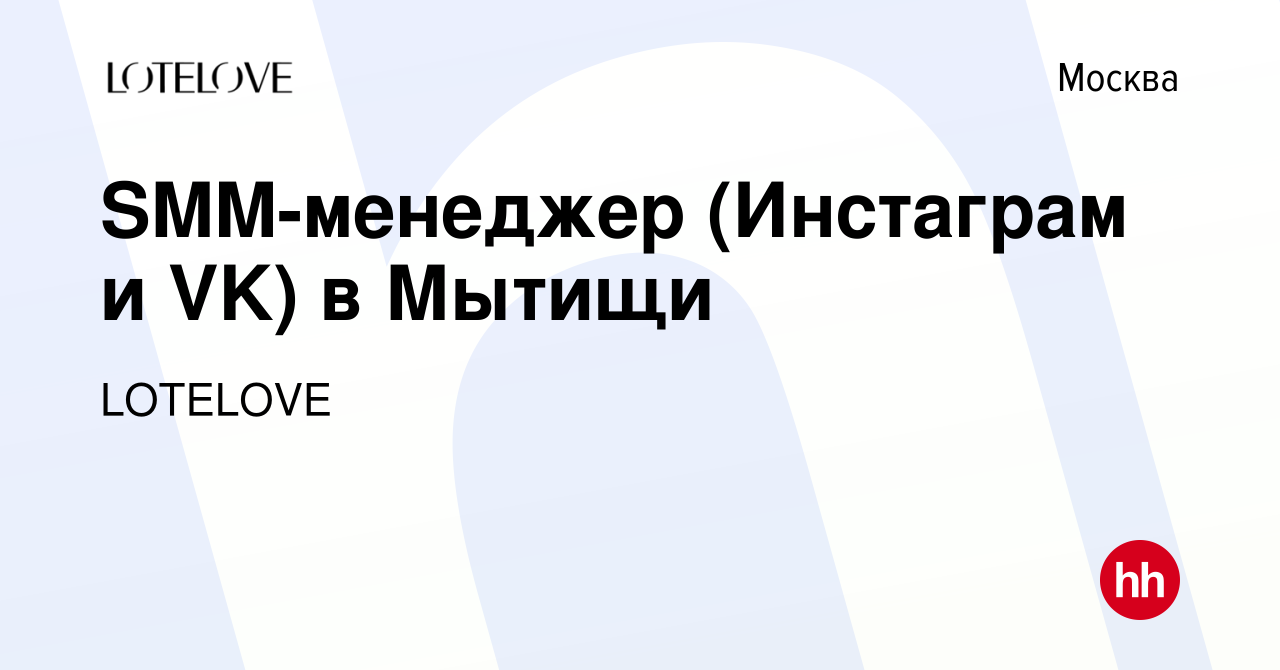 LOTELOVE

Москва

SMM-менеджер (Инстаграм и VK) в Мытищи

LOTELOVE

hh